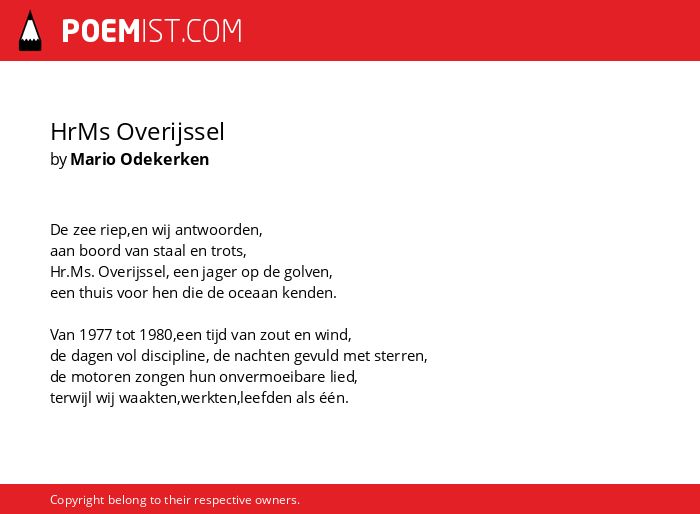 POEMIST.COM

HrMs Overijssel
by Mario Odekerken

De zee riep,en wij antwoorden,
aan boord van staal en trots,
Hr.Ms. Overijssel, een jager op de golven,
een thuis voor hen die de oceaan kenden.

Van 1977 tot 1980,een tijd van zout en wind,
de dagen vol discipline, de nachten gevuld met sterren,
de motoren zongen hun onvermoeibare lied,
terwijl wij waakten,werkten,leefden als één.

Copyright belong to their respective owners.